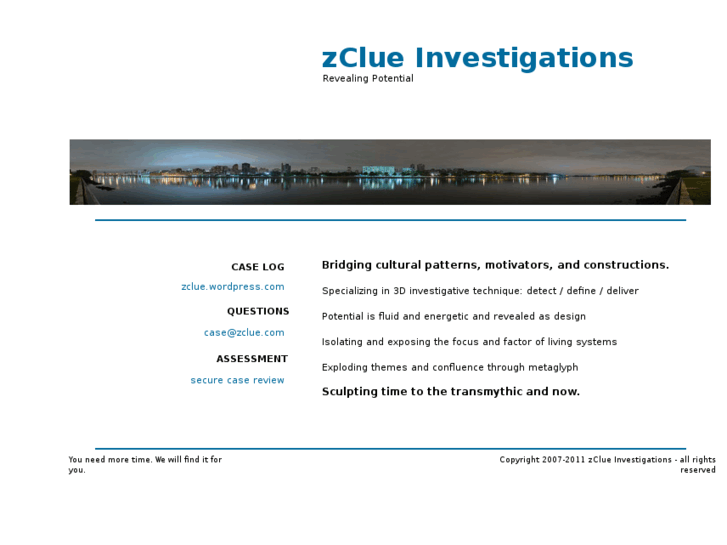 zClue Investigations
Revealing Potential

CASE LOG
zclue.wordpress.com
QUESTIONS
case@zclue.com
ASSESSMENT
secure case review

Bridging cultural patterns, motivators, and constructions.

Specializing in 3D investigative technique: detect / define / deliver

Potential is fluid and energetic and revealed as design

Isolating and exposing the focus and factor of living systems

Exploding themes and confluence through metaglyph

Sculpting time to the transmythic and now.

You need more time. We will find it for you.

Copyright 2007-2011 zClue Investigations - all rights reserved